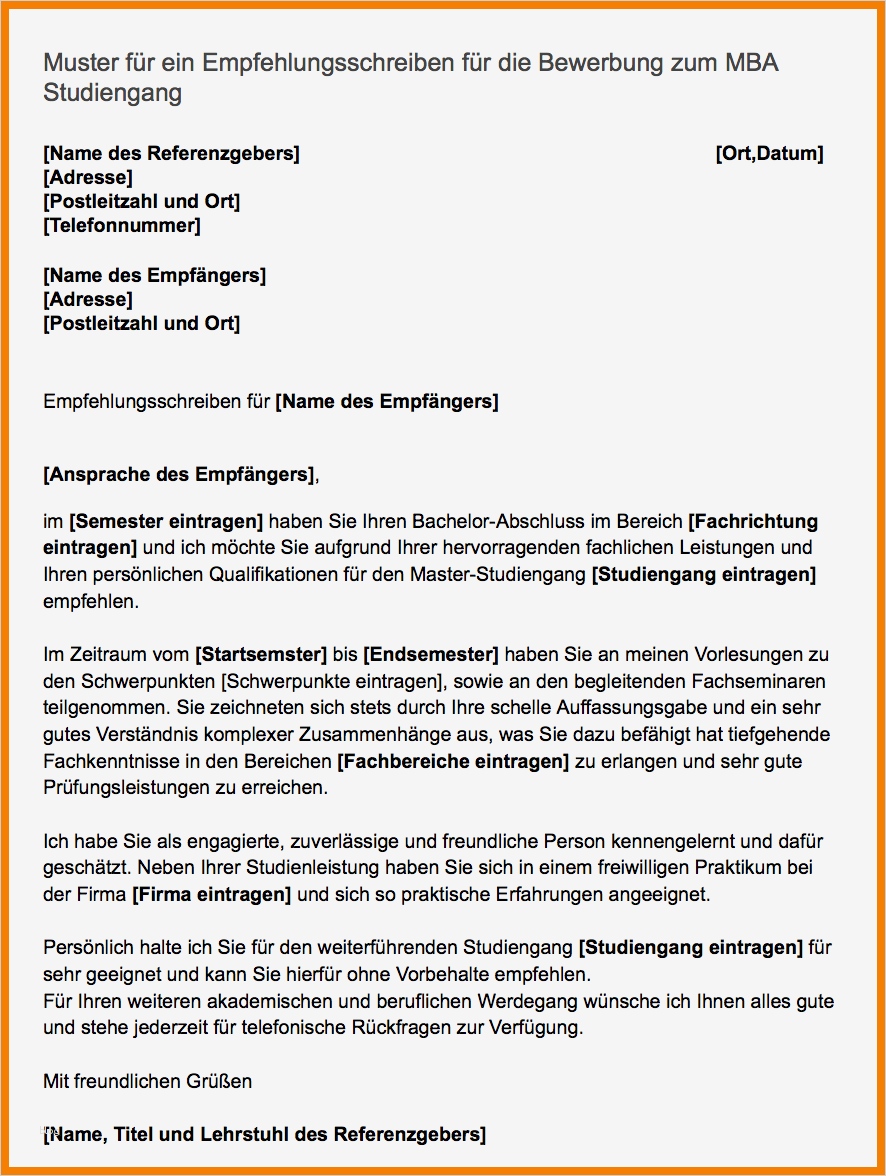 Muster für ein Empfehlungsschreiben für die Bewerbung zum MBA Studiengang

[Name des Referenzgebers]
[Adresse]
[Postleitzahl und Ort]
[Telefonnummer]

[Ort,Datum]

[Name des Empfängers]
[Adresse]
[Postleitzahl und Ort]

Empfehlungsschreiben für [Name des Empfängers]

[Ansprache des Empfängers],

im [Semester eintragen] haben Sie Ihren Bachelor-Abschluss im Bereich [Fachrichtung eintragen] und ich möchte Sie aufgrund Ihrer hervorragenden fachlichen Leistungen und Ihren persönlichen Qualifikationen für den Master-Studiengang [Studiengang eintragen] empfehlen.

Im Zeitraum vom [Startsemster] bis [Endsemester] haben Sie an meinen Vorlesungen zu den Schwerpunkten [Schwerpunkte eintragen], sowie an den begleitenden Fachseminaren teilgenommen. Sie zeichneten sich stets durch Ihre schelle Auffassungsgabe und ein sehr gutes Verständnis komplexer Zusammenhänge aus, was Sie dazu befähigt hat tiefgehende Fachkenntnisse in den Bereichen [Fachbereiche eintragen] zu erlangen und sehr gute Prüfungsleistungen zu erreichen.

Ich habe Sie als engagierte, zuverlässige und freundliche Person kennengelernt und dafür geschätzt. Neben Ihrer Studienleistung haben Sie sich in einem freiwilligen Praktikum bei der Firma [Firma eintragen] und sich so praktische Erfahrungen angeeignet.

Persönlich halte ich Sie für den weiterführenden Studiengang [Studiengang eintragen] für sehr geeignet und kann Sie hierfür ohne Vorbehalte empfehlen.
Für Ihren weiteren akademischen und beruflichen Werdegang wünsche ich Ihnen alles gute und stehe jederzeit für telefonische Rückfragen zur Verfügung.

Mit freundlichen Grüßen

[Name, Titel und Lehrstuhl des Referenzgebers]